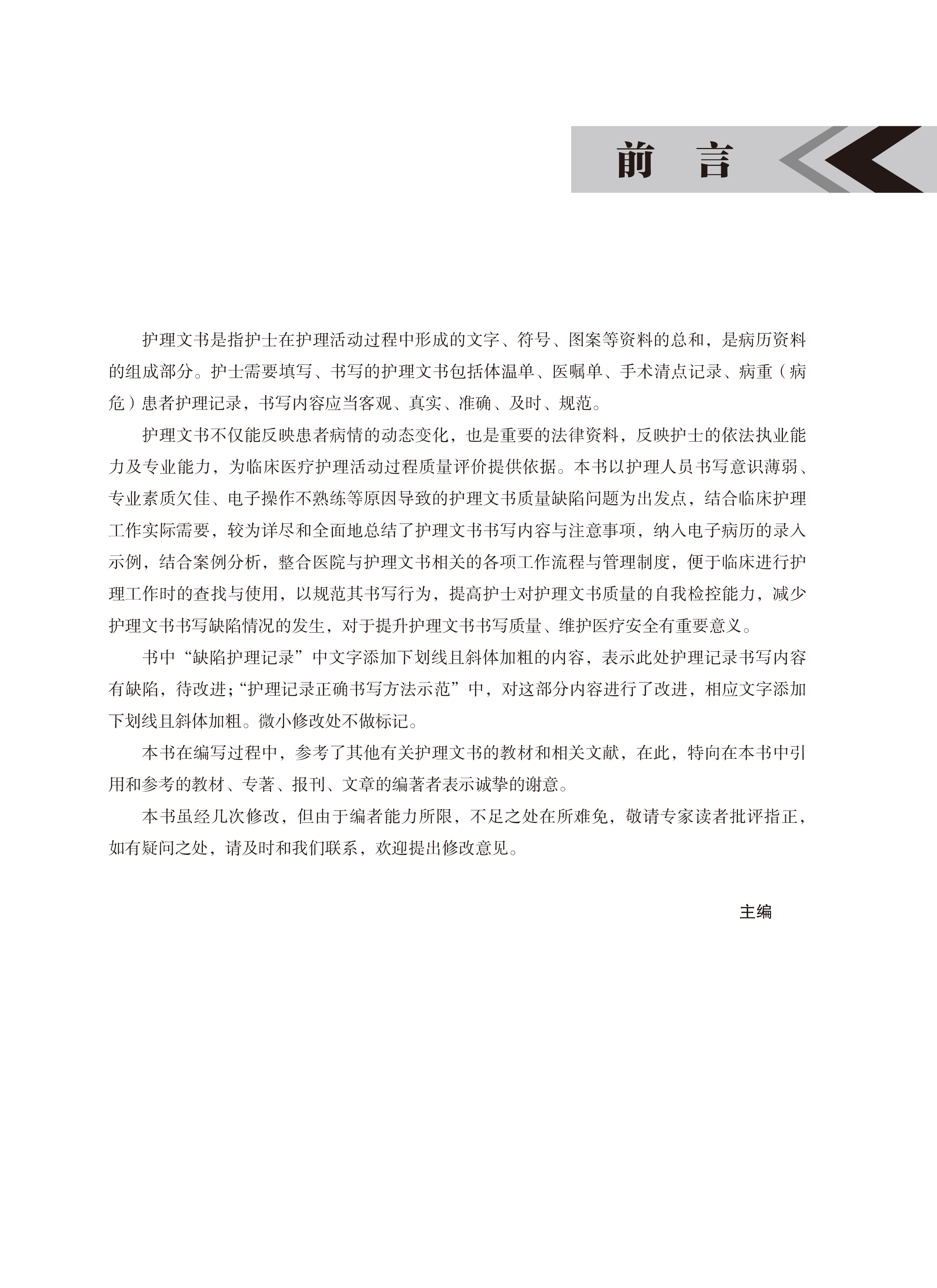 前言

护理文书是指护士在护理活动过程中形成的文字、符号、图案等资料的总和，是病历资料的组成部分。护士需要填写、书写的护理文书包括体温单、医嘱单、手术清点记录、病重（病危）患者护理记录，书写内容应当客观、真实、准确、及时、规范。

护理文书不仅能反映患者病情的动态变化，也是重要的法律资料，反映护士的依法执业能力及专业能力，为临床医疗护理活动过程质量评价提供依据。本书以护理人员书写意识薄弱、专业素质欠佳、电子操作不熟练等原因导致的护理文书质量缺陷问题为出发点，结合临床护理工作实际需要，较为详尽和全面地总结了护理文书书写内容与注意事项，纳入电子病历的录入示例，结合案例分析，整合医院与护理文书相关的各项工作流程与管理制度，便于临床进行护理工作时的查找与使用，以规范其书写行为，提高护士对护理文书质量的自我检控能力，减少护理文书书写缺陷情况的发生，对于提升护理文书书写质量、维护医疗安全有重要意义。

书中“缺陷护理记录”中文字添加下划线且斜体加粗的内容，表示此处护理记录书写内容有缺陷，待改进；“护理记录正确书写方法示范”中，对这部分内容进行了改进，相应文字添加下划线且斜体加粗。微小修改处不做标记。

本书在编写过程中，参考了其他有关护理文书的教材和相关文献，在此，特向在本书中引用和参考的教材、专著、报刊、文章的编著者表示诚挚的谢意。

本书虽经几次修改，但由于编者能力所限，不足之处在所难免，敬请专家读者批评指正，如有疑问之处，请及时和我们联系，欢迎提出修改意见。

主编